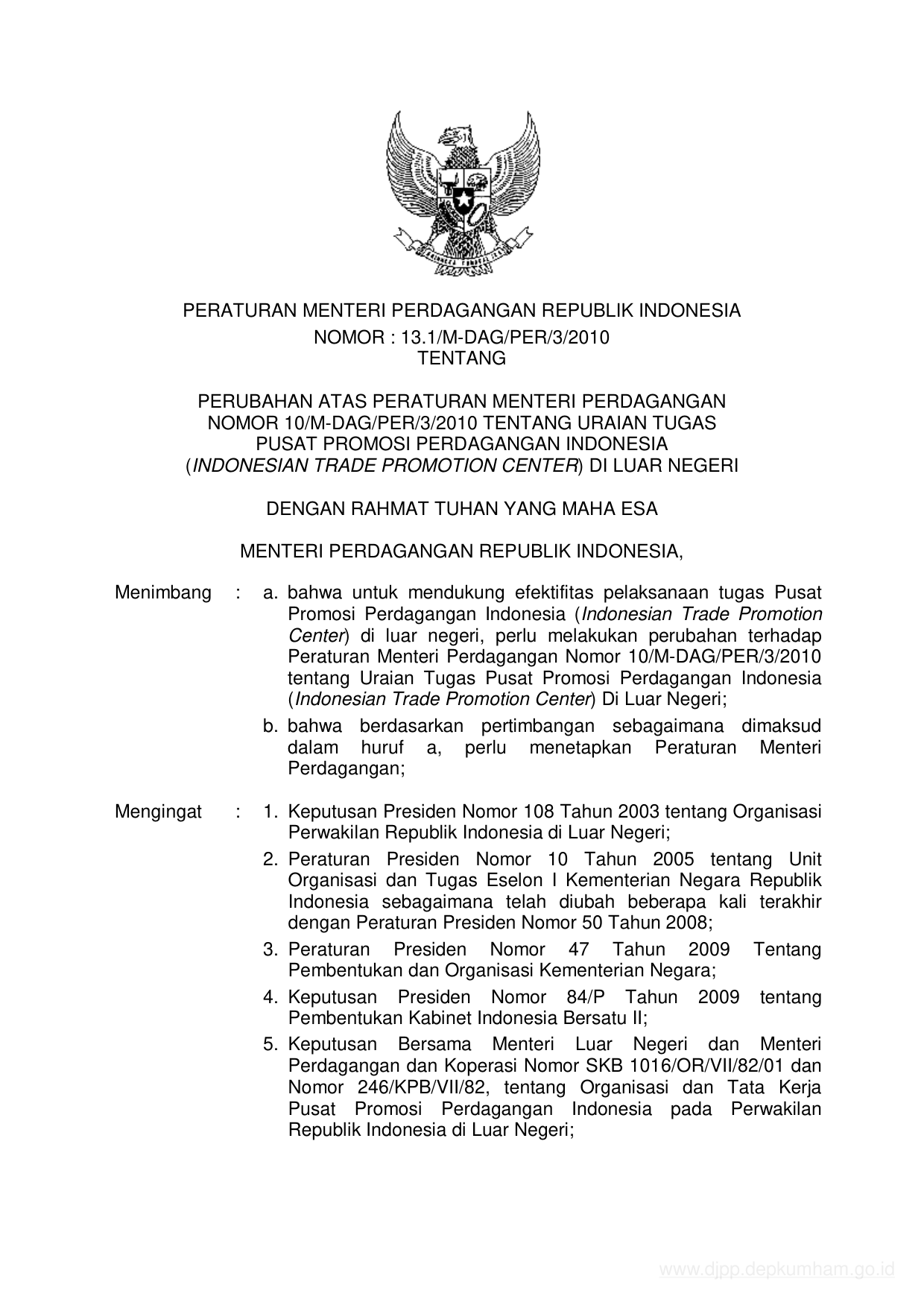 PERATURAN MENTERI PERDAGANGAN REPUBLIK INDONESIA
NOMOR : 13.1/M-DAG/PER/3/2010
TENTANG

PERUBAHAN ATAS PERATURAN MENTERI PERDAGANGAN NOMOR 10/M-DAG/PER/3/2010 TENTANG URAIAN TUGAS PUSAT PROMOSI PERDAGANGAN INDONESIA (INDONESIAN TRADE PROMOTION CENTER) DI LUAR NEGERI

DENGAN RAHMAT TUHAN YANG MAHA ESA

MENTERI PERDAGANGAN REPUBLIK INDONESIA,

Menimbang : a. bahwa untuk mendukung efektifitas pelaksanaan tugas Pusat Promosi Perdagangan Indonesia (Indonesian Trade Promotion Center) di luar negeri, perlu melakukan perubahan terhadap Peraturan Menteri Perdagangan Nomor 10/M-DAG/PER/3/2010 tentang Uraian Tugas Pusat Promosi Perdagangan Indonesia (Indonesian Trade Promotion Center) Di Luar Negeri;

b. bahwa berdasarkan pertimbangan sebagaimana dimaksud dalam huruf a, perlu menetapkan Peraturan Menteri Perdagangan;

Mengingat : 1. Keputusan Presiden Nomor 108 Tahun 2003 tentang Organisasi Perwakilan Republik Indonesia di Luar Negeri;

2. Peraturan Presiden Nomor 10 Tahun 2005 tentang Unit Organisasi dan Tugas Eselon I Kementerian Negara Republik Indonesia sebagaimana telah diubah beberapa kali terakhir dengan Peraturan Presiden Nomor 50 Tahun 2008;

3. Peraturan Presiden Nomor 47 Tahun 2009 Tentang Pembentukan dan Organisasi Kementerian Negara;

4. Keputusan Presiden Nomor 84/P Tahun 2009 tentang Pembentukan Kabinet Indonesia Bersatu II;

5. Keputusan Bersama Menteri Luar Negeri dan Menteri Perdagangan dan Koperasi Nomor SKB 1016/OR/VII/82/01 dan Nomor 246/KPB/VII/82, tentang Organisasi dan Tata Kerja Pusat Promosi Perdagangan Indonesia pada Perwakilan Republik Indonesia di Luar Negeri;

www.djpp.depkumham.go.id